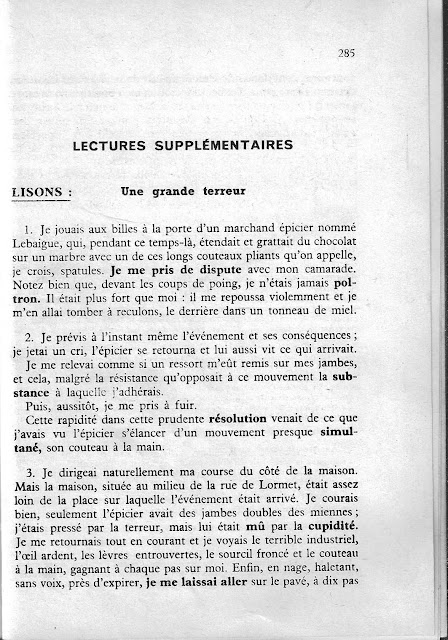 285

LECTURES SUPPLÉMENTAIRES

LISONS : Une grande terreur

1. Je jouais aux billes à la porte d'un marchand épicier nommé Lebaigue, qui, pendant ce temps-là, étendait et grattait du chocolat sur un marbre avec un de ces longs couteaux pliants qu'on appelle, je crois, spatules. Je me pris de dispute avec mon camarade. Notez bien que, devant les coups de poing, je n'étais jamais poltron. Il était plus fort que moi : il me repoussa violemment et je m'en allai tomber à reculons, le derrière dans un tonneau de miel.

2. Je prévis à l'instant même l'événement et ses conséquences ; je jetai un cri, l'épicier se retourna et lui aussi vit ce qui arrivait.
Je me relevai comme si un ressort m'eût remis sur mes jambes, et cela, malgré la résistance qu'opposait à ce mouvement la substance à laquelle j'adhérais.
Puis, aussitôt, je me pris à fuir.
Cette rapidité dans cette prudente résolution venait de ce que j'avais vu l'épicier s'élancer d'un mouvement presque simultané, son couteau à la main.

3. Je dirigeai naturellement ma course du côté de la maison. Mais la maison, située au milieu de la rue de Lormet, était assez loin de la place sur laquelle l'événement était arrivé. Je courais bien, seulement l'épicier avait des jambes doubles des miennes ; j'étais pressé par la terreur, mais lui était mû par la cupidité. Je me retournais tout en courant et je voyais le terrible industriel, l'œil ardent, les lèvres entrouvertes, le sourcil froncé et le couteau à la main, gagnant à chaque pas sur moi. Enfin, en nage, haletant, sans voix, près d'expirer, je me laissai aller sur le pavé, à dix pas